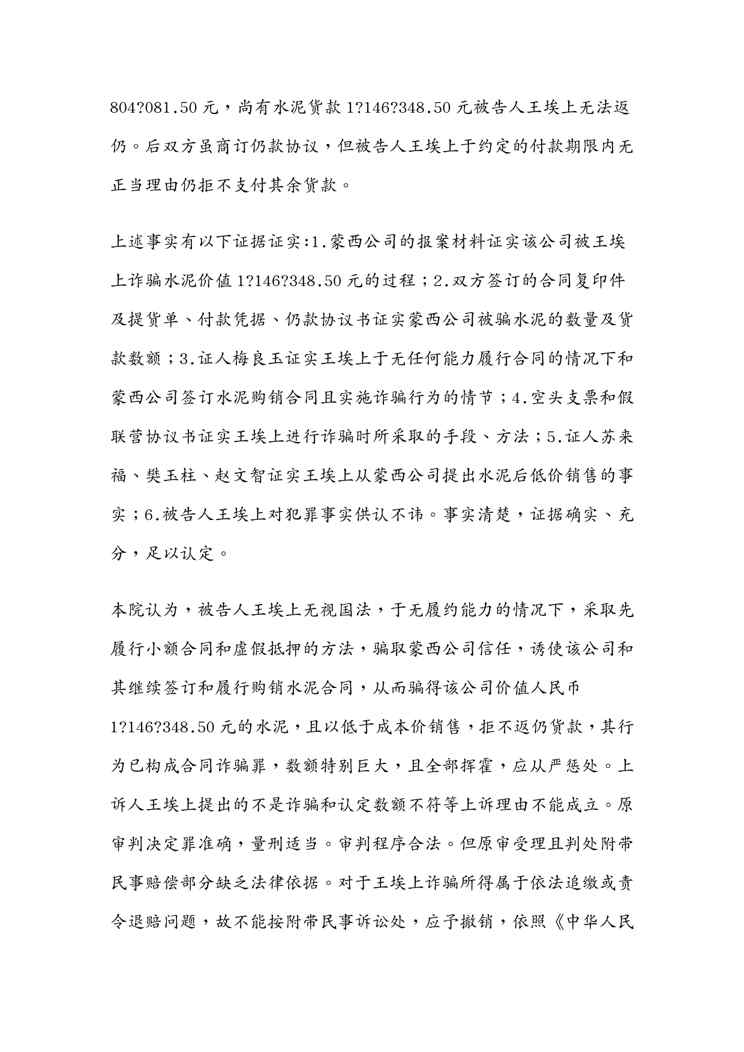 804?081.50 元，尚有水泥货款 1?146?348.50 元被告人王埃上无法返仍。后双方虽商订仍款协议，但被告人王埃上于约定的付款期限内无正当理由仍拒不支付其余货款。

上述事实有以下证据证实:1.蒙西公司的报案材料证实该公司被王埃上诈骗水泥价值 1?146?348.50 元的过程；2.双方签订的合同复印件及提货单、付款凭据、仍款协议书证实蒙西公司被骗水泥的数量及货款数额；3.证人梅良玉证实王埃上于无任何能力履行合同的情况下和蒙西公司签订水泥购销合同且实施诈骗行为的情节；4.空头支票和假联营协议书证实王埃上进行诈骗时所采取的手段、方法；5.证人苏来福、樊玉柱、赵文智证实王埃上从蒙西公司提出水泥后低价销售的事实；6.被告人王埃上对犯罪事实供认不讳。事实清楚，证据确实、充分，足以认定。

本院认为，被告人王埃上无视国法，于无履约能力的情况下，采取先履行小额合同和虚假抵押的方法，骗取蒙西公司信任，诱使该公司和其继续签订和履行购销水泥合同，从而骗得该公司价值人民币 1?146?348.50 元的水泥，且以低于成本价销售，拒不返仍货款，其行为已构成合同诈骗罪，数额特别巨大，且全部挥霍，应从严惩处。上诉人王埃上提出的不是诈骗和认定数额不符等上诉理由不能成立。原审判决定罪准确，量刑适当。审判程序合法。但原审受理且判处附带民事赔偿部分缺乏法律依据。对于王埃上诈骗所得属于依法追缴或责令退赔问题，故不能按附带民事诉讼处，应予撤销，依照《中华人民